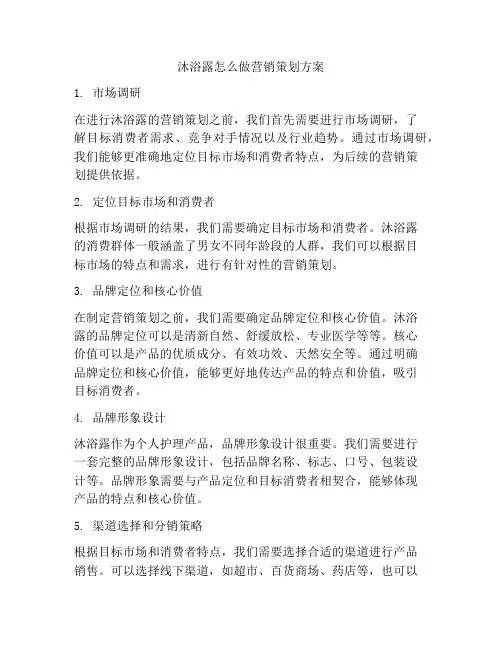 沐浴露怎么做营销策划方案

1. 市场调研

在进行沐浴露的营销策划之前，我们首先需要进行市场调研，了解目标消费者需求、竞争对手情况以及行业趋势。通过市场调研，我们能够更准确地定位目标市场和消费者特点，为后续的营销策划提供依据。

2. 定位目标市场和消费者

根据市场调研的结果，我们需要确定目标市场和消费者。沐浴露的消费群体一般涵盖了男女不同年龄段的人群，我们可以根据目标市场的特点和需求，进行有针对性的营销策划。

3. 品牌定位和核心价值

在制定营销策划之前，我们需要确定品牌定位和核心价值。沐浴露的品牌定位可以是清新自然、舒缓放松、专业医学等等。核心价值可以是产品的优质成分、有效功效、天然安全等。通过明确品牌定位和核心价值，能够更好地传达产品的特点和价值，吸引目标消费者。

4. 品牌形象设计

沐浴露作为个人护理产品，品牌形象设计很重要。我们需要进行一套完整的品牌形象设计，包括品牌名称、标志、口号、包装设计等。品牌形象需要与产品定位和目标消费者相契合，能够体现产品的特点和核心价值。

5. 渠道选择和分销策略

根据目标市场和消费者特点，我们需要选择合适的渠道进行产品销售。可以选择线下渠道，如超市、百货商场、药店等，也可以